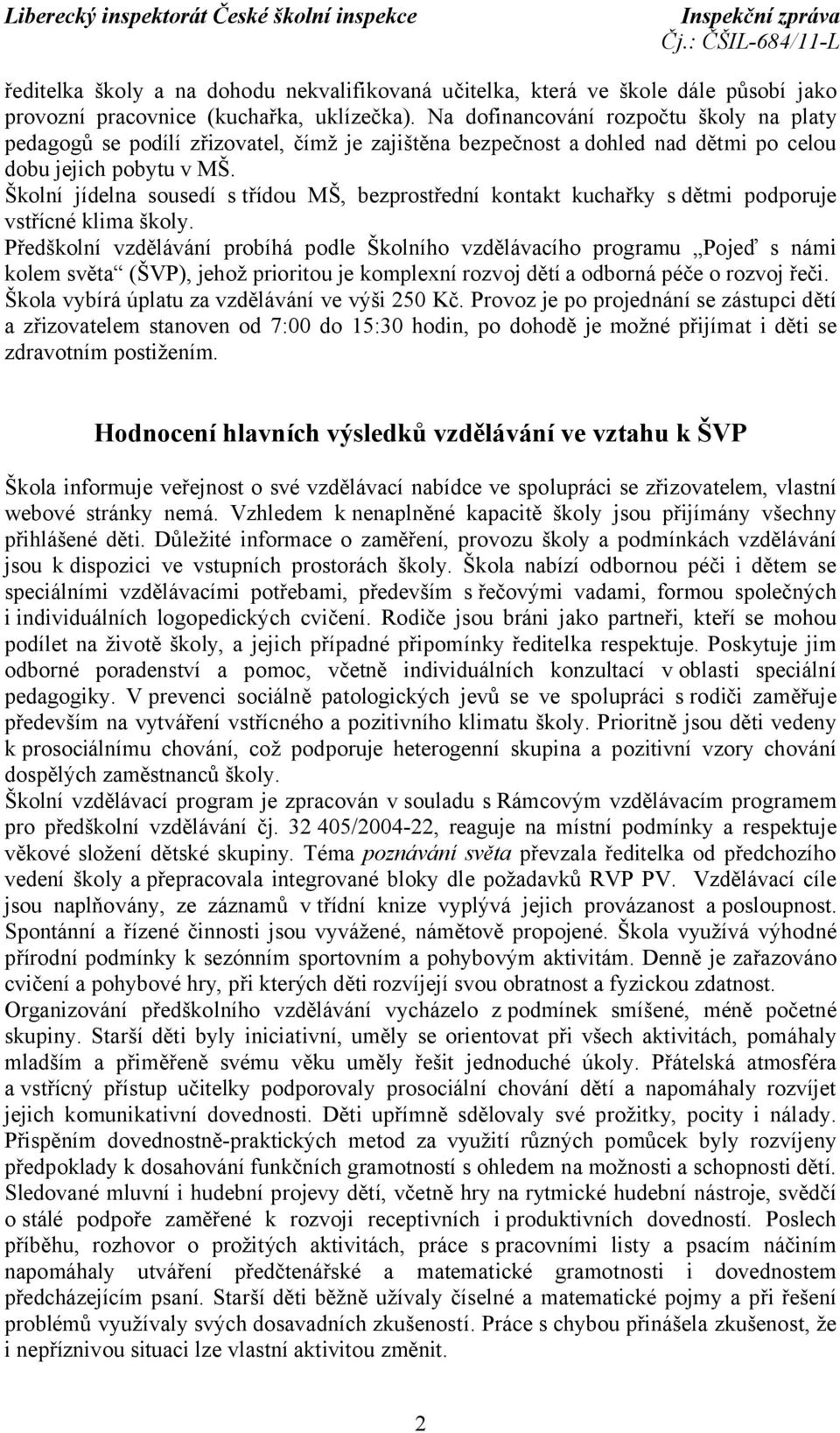 Liberecký inspektorát České školní inspekce

Inspekční zpráva
Čj.: ČŠIL-684/11-L

ředitelka školy a na dohodu nekvalifikovaná učitelka, která ve škole dále působí jako provozní pracovnice (kuchařka, uklízečka). Na dofinancování rozpočtu školy na platy pedagogů se podílí zřizovatel, čímž je zajištěna bezpečnost a dohled nad dětmi po celou dobu jejich pobytu v MŠ.
Školní jídelna sousedí s třídou MŠ, bezprostřední kontakt kuchařky s dětmi podporuje vstřícné klima školy.
Předškolní vzdělávání probíhá podle Školního vzdělávacího programu „Pojeď s námi kolem světa“ (ŠVP), jehož prioritou je komplexní rozvoj dětí a odborná péče o rozvoj řeči.
Škola vybírá úplatu za vzdělávání ve výši 250 Kč. Provoz je po projednání se zástupci dětí a zřizovatelem stanoven od 7:00 do 15:30 hodin, po dohodě je možné přijímat i děti se zdravotním postižením.

Hodnocení hlavních výsledků vzdělávání ve vztahu k ŠVP

Škola informuje veřejnost o své vzdělávací nabídce ve spolupráci se zřizovatelem, vlastní webové stránky nemá. Vzhledem k nenaplněné kapacitě školy jsou přijímány všechny přihlášené děti. Důležité informace o zaměření, provozu školy a podmínkách vzdělávání jsou k dispozici ve vstupních prostorách školy. Škola nabízí odbornou péči i dětem se speciálními vzdělávacími potřebami, především s řečovými vadami, formou společných i individuálních logopedických cvičení. Rodiče jsou bráni jako partneři, kteří se mohou podílet na životě školy, a jejich případné připomínky ředitelka respektuje. Poskytuje jim odborné poradenství a pomoc, včetně individuálních konzultací v oblasti speciální pedagogiky. V prevenci sociálně patologických jevů se ve spolupráci s rodiči zaměřuje především na vytváření vstřícného a pozitivního klimatu školy. Prioritně jsou děti vedeny k prosociálnímu chování, což podporuje heterogenní skupina a pozitivní vzory chování dospělých zaměstnanců školy.
Školní vzdělávací program je zpracován v souladu s Rámcovým vzdělávacím programem pro předškolní vzdělávání čj. 32 405/2004-22, reaguje na místní podmínky a respektuje věkové složení dětské skupiny. Téma poznávání světa převzala ředitelka od předchozího vedení školy a přepracovala integrované bloky dle požadavků RVP PV. Vzdělávací cíle jsou naplňovány, ze záznamů v třídní knize vyplývá jejich provázanost a posloupnost. Spontánní a řízené činnosti jsou vyvážené, námětově propojené. Škola využívá výhodné přírodní podmínky k sezónním sportovním a pohybovým aktivitám. Denně je zařazováno cvičení a pohybové hry, při kterých děti rozvíjejí svou obratnost a fyzickou zdatnost.
Organizování předškolního vzdělávání vycházelo z podmínek smíšené, méně početné skupiny. Starší děti byly iniciativní, uměly se orientovat při všech aktivitách, pomáhaly mladším a přiměřeně svému věku uměly řešit jednoduché úkoly. Přátelská atmosféra a vstřícný přístup učitelky podporovaly prosociální chování dětí a napomáhaly rozvíjet jejich komunikativní dovednosti. Děti upřímně sdělovaly své prožitky, pocity i nálady. Přispěním dovednostně-praktických metod za využití různých pomůcek byly rozvíjeny předpoklady k dosahování funkčních gramotností s ohledem na možnosti a schopnosti dětí. Sledované mluvní i hudební projevy dětí, včetně hry na rytmické hudební nástroje, svědčí o stálé podpoře zaměřené k rozvoji receptivních i produktivních dovedností. Poslech příběhu, rozhovor o prožitých aktivitách, práce s pracovními listy a psacím náčiním napomáhaly utváření předčtenářské a matematické gramotnosti i dovednostem předcházejícím psaní. Starší děti běžně užívaly číselné a matematické pojmy a při řešení problémů využívaly svých dosavadních zkušeností. Práce s chybou přinášela zkušenost, že i nepříznivou situaci lze vlastní aktivitou změnit.

2